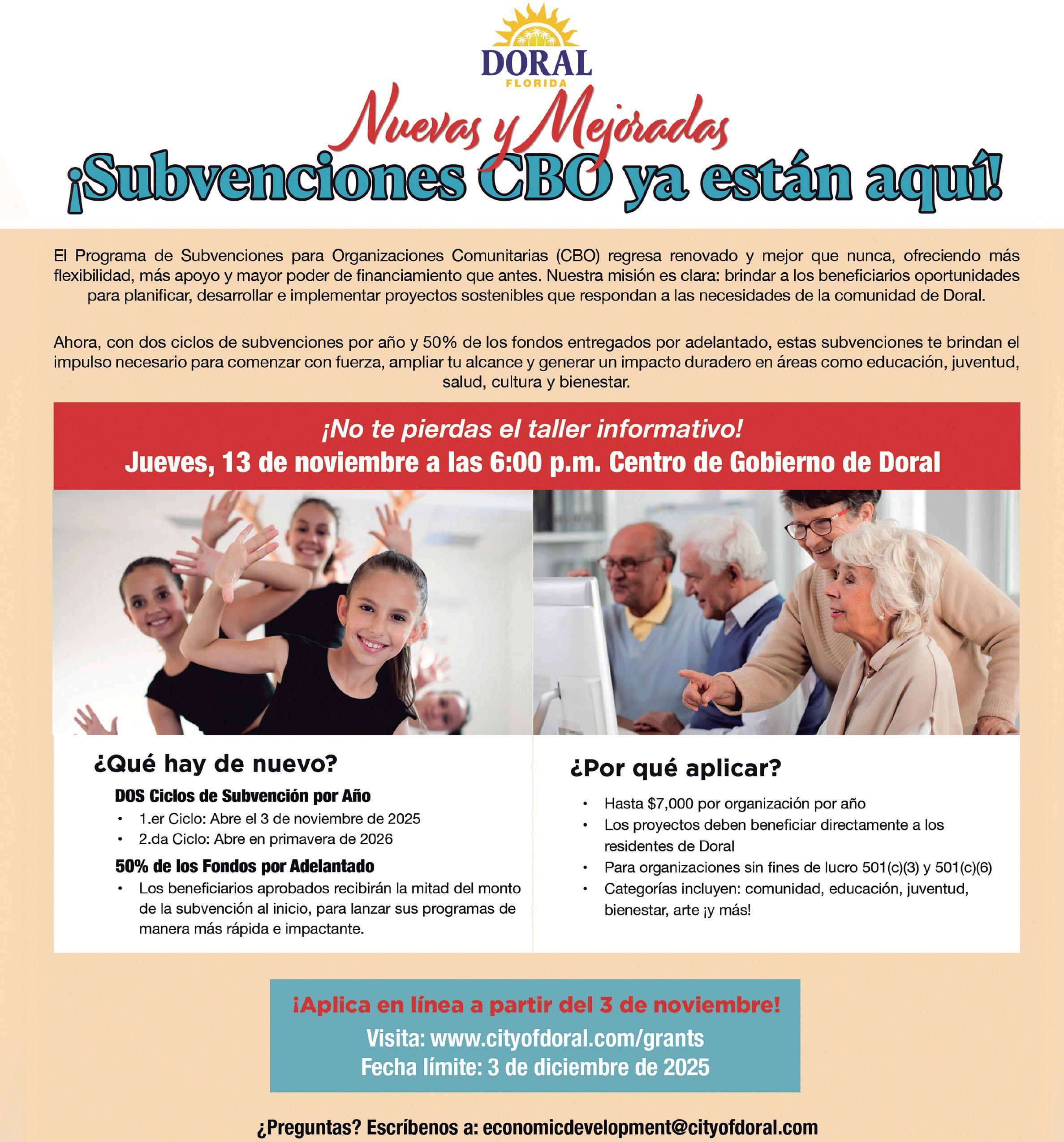 DORAL
FLORIDA

Nuevas y Mejoradas
¡Subvenciones CBO ya están aquí!

El Programa de Subvenciones para Organizaciones Comunitarias (CBO) regresa renovado y mejor que nunca, ofreciendo más flexibilidad, más apoyo y mayor poder de financiamiento que antes. Nuestra misión es clara: brindar a los beneficiarios oportunidades para planificar, desarrollar e implementar proyectos sostenibles que respondan a las necesidades de la comunidad de Doral.

Ahora, con dos ciclos de subvenciones por año y 50% de los fondos entregados por adelantado, estas subvenciones te brindan el impulso necesario para comenzar con fuerza, ampliar tu alcance y generar un impacto duradero en áreas como educación, juventud, salud, cultura y bienestar.

¡No te pierdas el taller informativo!
Jueves, 13 de noviembre a las 6:00 p.m. Centro de Gobierno de Doral

¿Qué hay de nuevo?

DOS Ciclos de Subvención por Año
• 1.er Ciclo: Abre el 3 de noviembre de 2025
• 2.da Ciclo: Abre en primavera de 2026

50% de los Fondos por Adelantado
• Los beneficiarios aprobados recibirán la mitad del monto de la subvención al inicio, para lanzar sus programas de manera más rápida e impactante.

¿Por qué aplicar?

• Hasta $7,000 por organización por año
• Los proyectos deben beneficiar directamente a los residentes de Doral
• Para organizaciones sin fines de lucro 501(c)(3) y 501(c)(6)
• Categorías incluyen: comunidad, educación, juventud, bienestar, arte ¡y más!

¡Aplica en línea a partir del 3 de noviembre!
Visita: www.cityofdoral.com/grants
Fecha límite: 3 de diciembre de 2025

¿Preguntas? Escríbenos a: economicdevelopment@cityofdoral.com